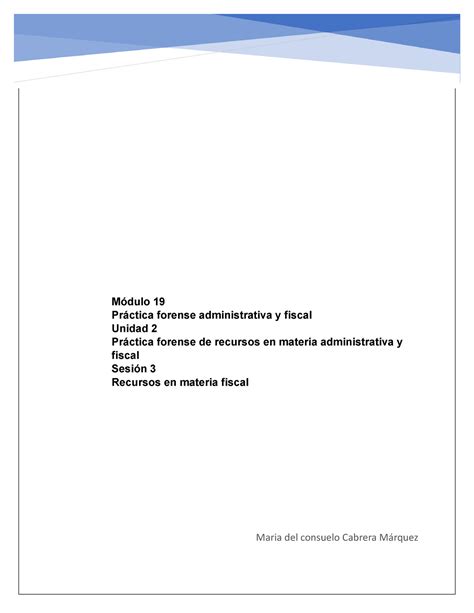 Módulo 19
Práctica forense administrativa y fiscal
Unidad 2
Práctica forense de recursos en materia administrativa y fiscal
Sesión 3
Recursos en materia fiscal

Maria del consuelo Cabrera Márquez